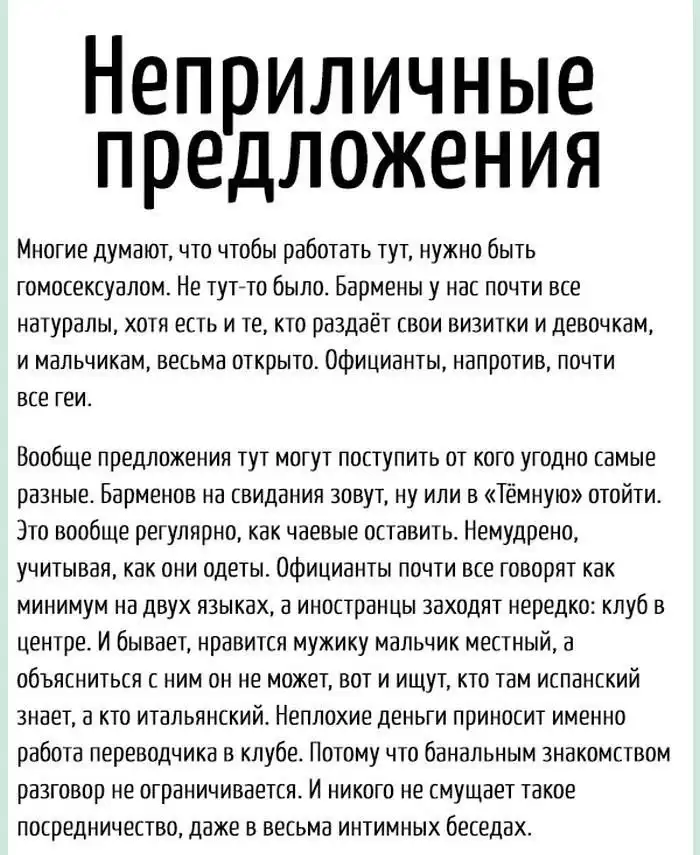 Неприличные предложения

Многие думают, что чтобы работать тут, нужно быть гомосексуалом. Не тут-то было. Бармены у нас почти все натуралы, хотя есть и те, кто раздаёт свои визитки и девочкам, и мальчикам, весьма открыто. Официанты, напротив, почти все геи.

Вообще предложения тут могут поступить от кого угодно самые разные. Барменов на свидания зовут, ну или в «Тёмную» отойти. Это вообще регулярно, как чаевые оставить. Немудрено, учитывая, как они одеты. Официанты почти все говорят как минимум на двух языках, а иностранцы заходят нередко: клуб в центре. И бывает, нравится мужику мальчик местный, а объясниться с ним он не может, вот и ищут, кто там испанский знает, а кто итальянский. Неплохие деньги приносит именно работа переводчика в клубе. Потому что банальным знакомством разговор не ограничивается. И никого не смущает такое посредничество, даже в весьма интимных беседах.